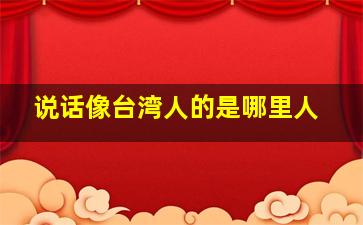 说话像台湾人的是哪里人